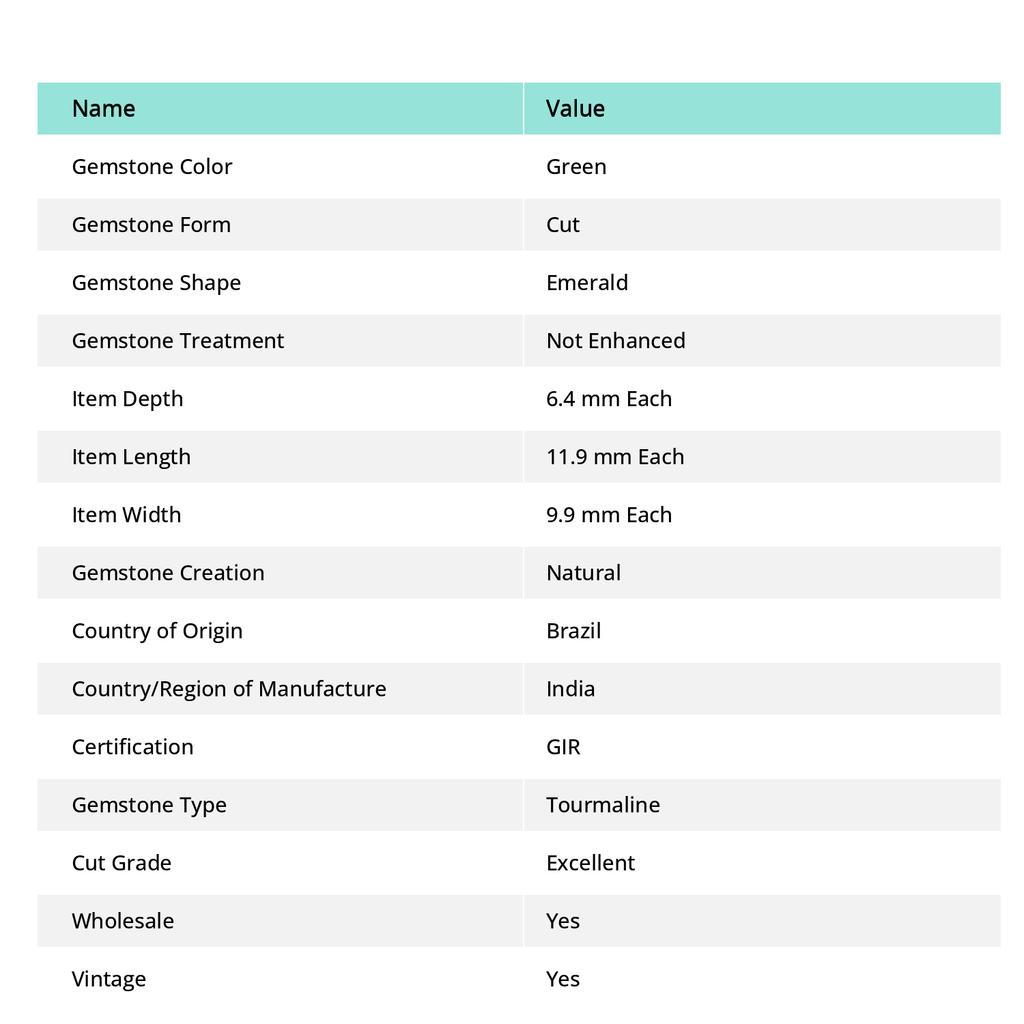 | Name | Value |
|---|---|
| Gemstone Color | Green |
| Gemstone Form | Cut |
| Gemstone Shape | Emerald |
| Gemstone Treatment | Not Enhanced |
| Item Depth | 6.4 mm Each |
| Item Length | 11.9 mm Each |
| Item Width | 9.9 mm Each |
| Gemstone Creation | Natural |
| Country of Origin | Brazil |
| Country/Region of Manufacture | India |
| Certification | GIR |
| Gemstone Type | Tourmaline |
| Cut Grade | Excellent |
| Wholesale | Yes |
| Vintage | Yes |